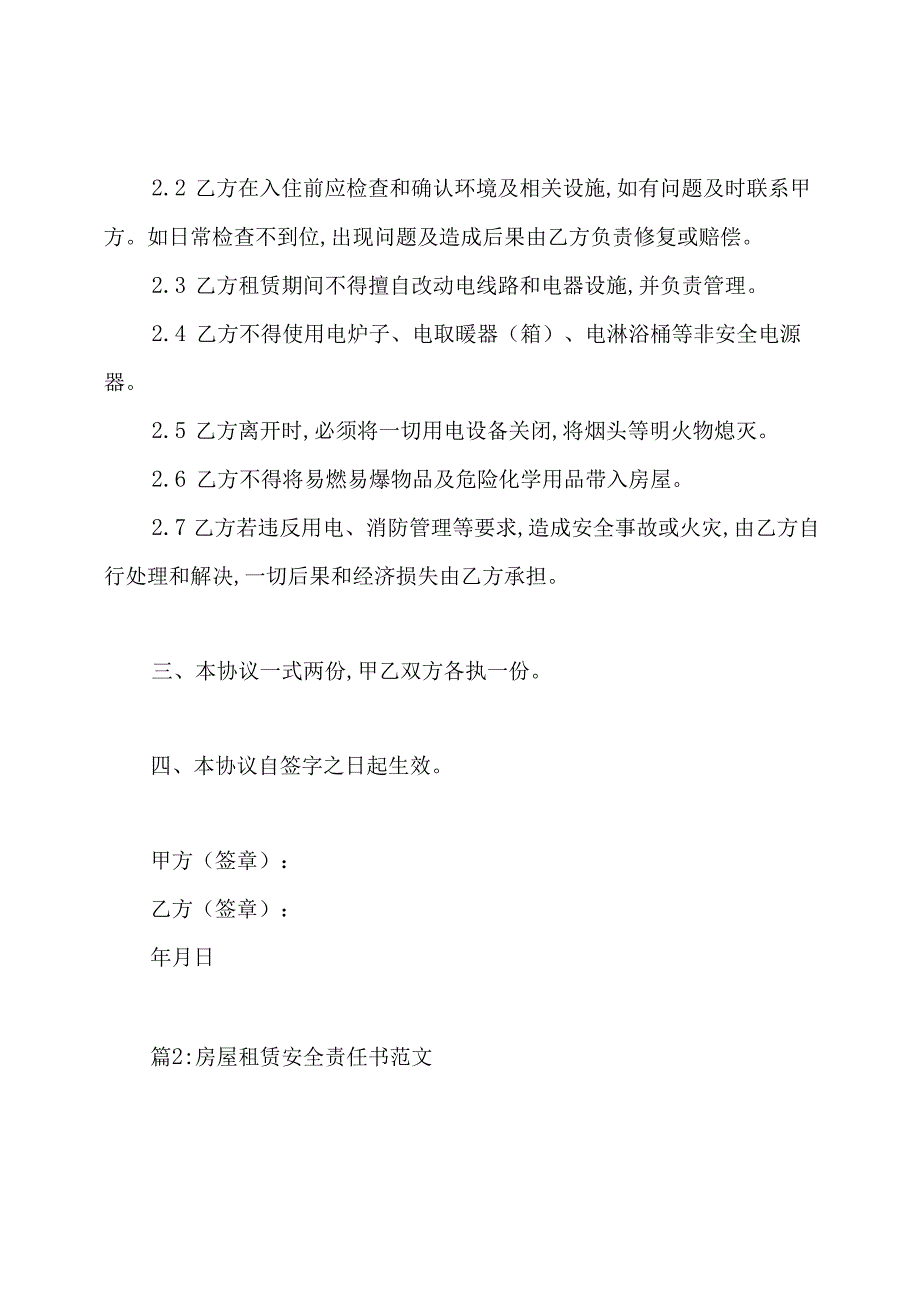 2.2 乙方在入住前应检查和确认环境及相关设施,如有问题及时联系甲方。如日常检查不到位,出现问题及造成后果由乙方负责修复或赔偿。

2.3 乙方租赁期间不得擅自改动电线路和电器设施,并负责管理。

2.4 乙方不得使用电炉子、电取暖器（箱）、电淋浴桶等非安全电源器。

2.5 乙方离开时,必须将一切用电设备关闭,将烟头等明火物熄灭。

2.6 乙方不得将易燃易爆物品及危险化学用品带入房屋。

2.7 乙方若违反用电、消防管理等要求,造成安全事故或火灾,由乙方自行处理和解决,一切后果和经济损失由乙方承担。

三、本协议一式两份,甲乙双方各执一份。

四、本协议自签字之日起生效。

甲方（签章）：

乙方（签章）：

年月日

篇2:房屋租赁安全责任书范文